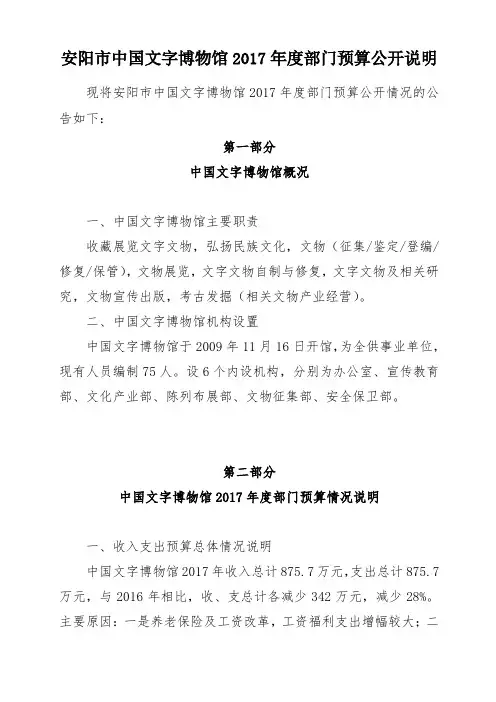 安阳市中国文字博物馆 2017 年度部门预算公开说明

现将安阳市中国文字博物馆 2017 年度部门预算公开情况的公告如下：

第一部分
中国文字博物馆概况

一、中国文字博物馆主要职责

收藏展览文字文物，弘扬民族文化，文物（征集/鉴定/登编/修复/保管），文物展览，文字文物自制与修复，文字文物及相关研究，文物宣传出版，考古发掘（相关文物产业经营）。

二、中国文字博物馆机构设置

中国文字博物馆于 2009 年 11 月 16 日开馆，为全供事业单位，现有人员编制 75 人。设 6 个内设机构，分别为办公室、宣传教育部、文化产业部、陈列布展部、文物征集部、安全保卫部。

第二部分
中国文字博物馆 2017 年度部门预算情况说明

一、收入支出预算总体情况说明

中国文字博物馆 2017 年收入总计 875.7 万元，支出总计 875.7 万元，与 2016 年相比，收、支总计各减少 342 万元，减少 28%。主要原因：一是养老保险及工资改革，工资福利支出增幅较大；二